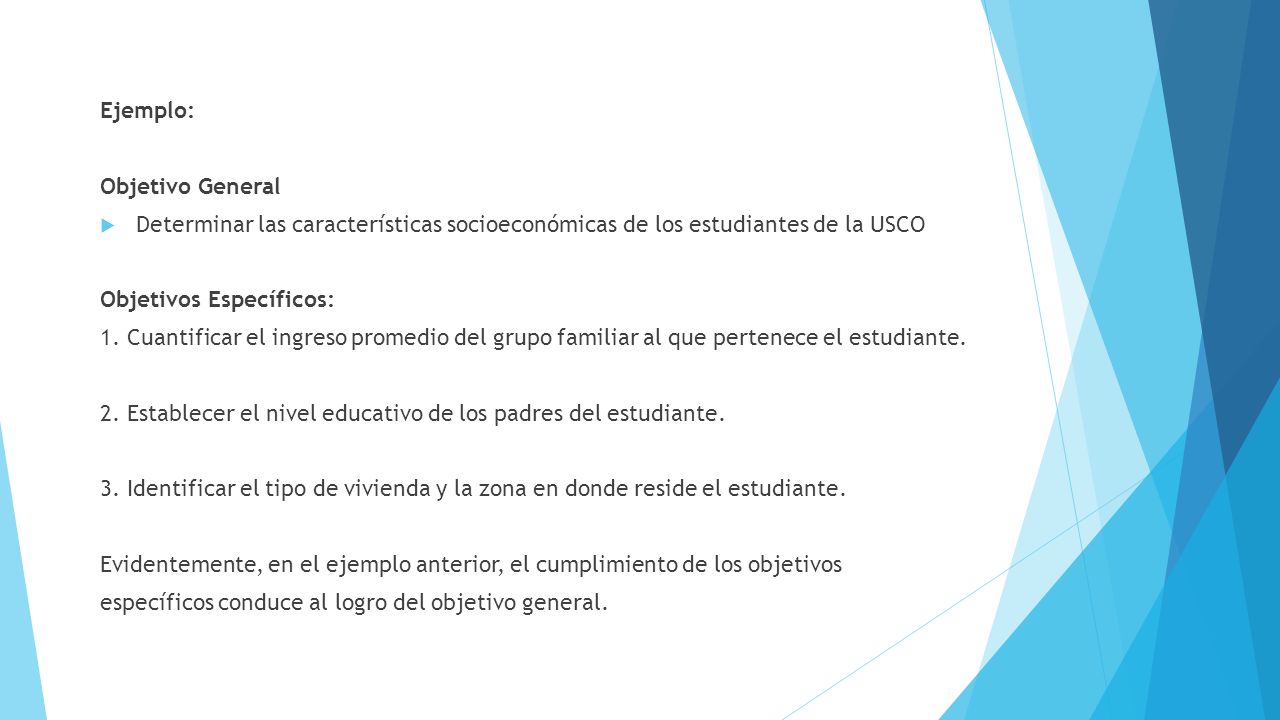 Ejemplo:

Objetivo General

Determinar las características socioeconómicas de los estudiantes de la USCO

Objetivos Específicos:

1. Cuantificar el ingreso promedio del grupo familiar al que pertenece el estudiante.

2. Establecer el nivel educativo de los padres del estudiante.

3. Identificar el tipo de vivienda y la zona en donde reside el estudiante.

Evidentemente, en el ejemplo anterior, el cumplimiento de los objetivos específicos conduce al logro del objetivo general.